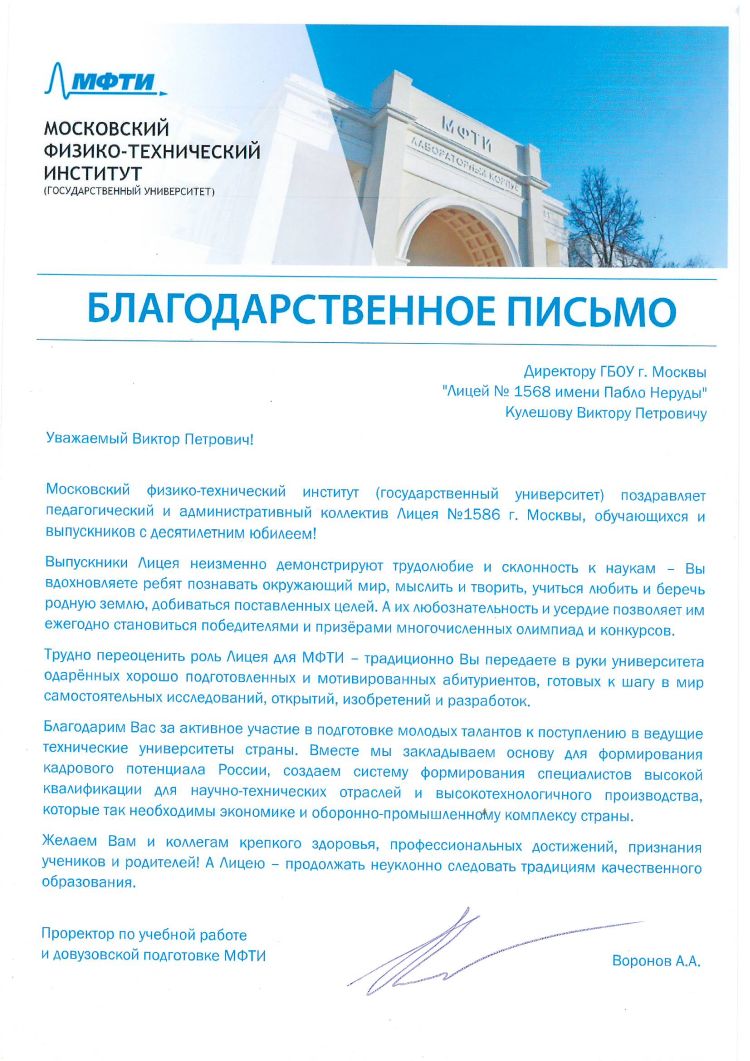 МФТИ

МОСКОВСКИЙ ФИЗИКО-ТЕХНИЧЕСКИЙ ИНСТИТУТ
(ГОСУДАРСТВЕННЫЙ УНИВЕРСИТЕТ)

МФТИ
ЛАБОРАТОРНЫЙ КОРПУС

БЛАГОДАРСТВЕННОЕ ПИСЬМО

Директору ГБОУ г. Москвы
"Лицей № 1568 имени Пабло Неруды"
Кулешову Виктору Петровичу

Уважаемый Виктор Петрович!

Московский физико-технический институт (государственный университет) поздравляет педагогический и административный коллектив Лицея №1586 г. Москвы, обучающихся и выпускников с десятилетним юбилеем!

Выпускники Лицея неизменно демонстрируют трудолюбие и склонность к наукам – Вы вдохновляете ребят познавать окружающий мир, мыслить и творить, учиться любить и беречь родную землю, добиваться поставленных целей. А их любознательность и усердие позволяет им ежегодно становиться победителями и призёрами многочисленных олимпиад и конкурсов.

Трудно переоценить роль Лицея для МФТИ – традиционно Вы передаете в руки университета одарённых хорошо подготовленных и мотивированных абитуриентов, готовых к шагу в мир самостоятельных исследований, открытий, изобретений и разработок.

Благодарим Вас за активное участие в подготовке молодых талантов к поступлению в ведущие технические университеты страны. Вместе мы закладываем основу для формирования кадрового потенциала России, создаем систему формирования специалистов высокой квалификации для научно-технических отраслей и высокотехнологичного производства, которые так необходимы экономике и оборонно-промышленному комплексу страны.

Желаем Вам и коллегам крепкого здоровья, профессиональных достижений, признания учеников и родителей! А Лицею – продолжать неуклонно следовать традициям качественного образования.

Проректор по учебной работе
и довузовской подготовке МФТИ

Воронов А.А.